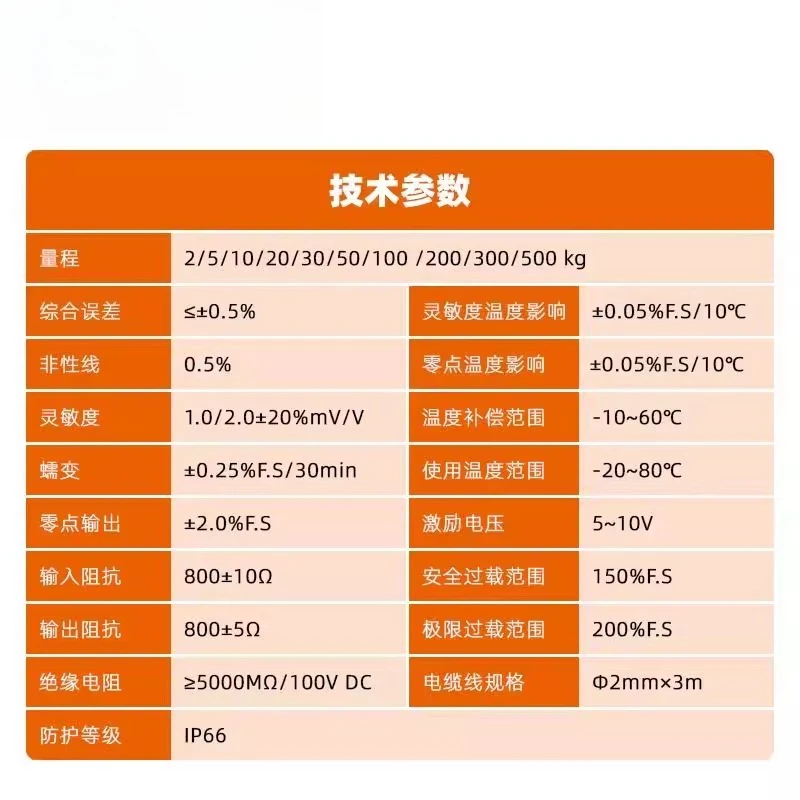 技术参数

| 量程 | 2/5/10/20/30/50/100 /200/300/500 kg | | |
|---|---|---|---|
| 综合误差 | ≤±0.5% | 灵敏度温度影响 | ±0.05%F.S/10℃ |
| 非性线 | 0.5% | 零点温度影响 | ±0.05%F.S/10℃ |
| 灵敏度 | 1.0/2.0±20%mV/V | 温度补偿范围 | -10~60℃ |
| 蠕变 | ±0.25%F.S/30min | 使用温度范围 | -20~80℃ |
| 零点输出 | ±2.0%F.S | 激励电压 | 5~10V |
| 输入阻抗 | 800±10Ω | 安全过载范围 | 150%F.S |
| 输出阻抗 | 800±5Ω | 极限过载范围 | 200%F.S |
| 绝缘电阻 | ≥5000MΩ/100V DC | 电缆线规格 | Φ2mm×3m |
| 防护等级 | IP66 | | |